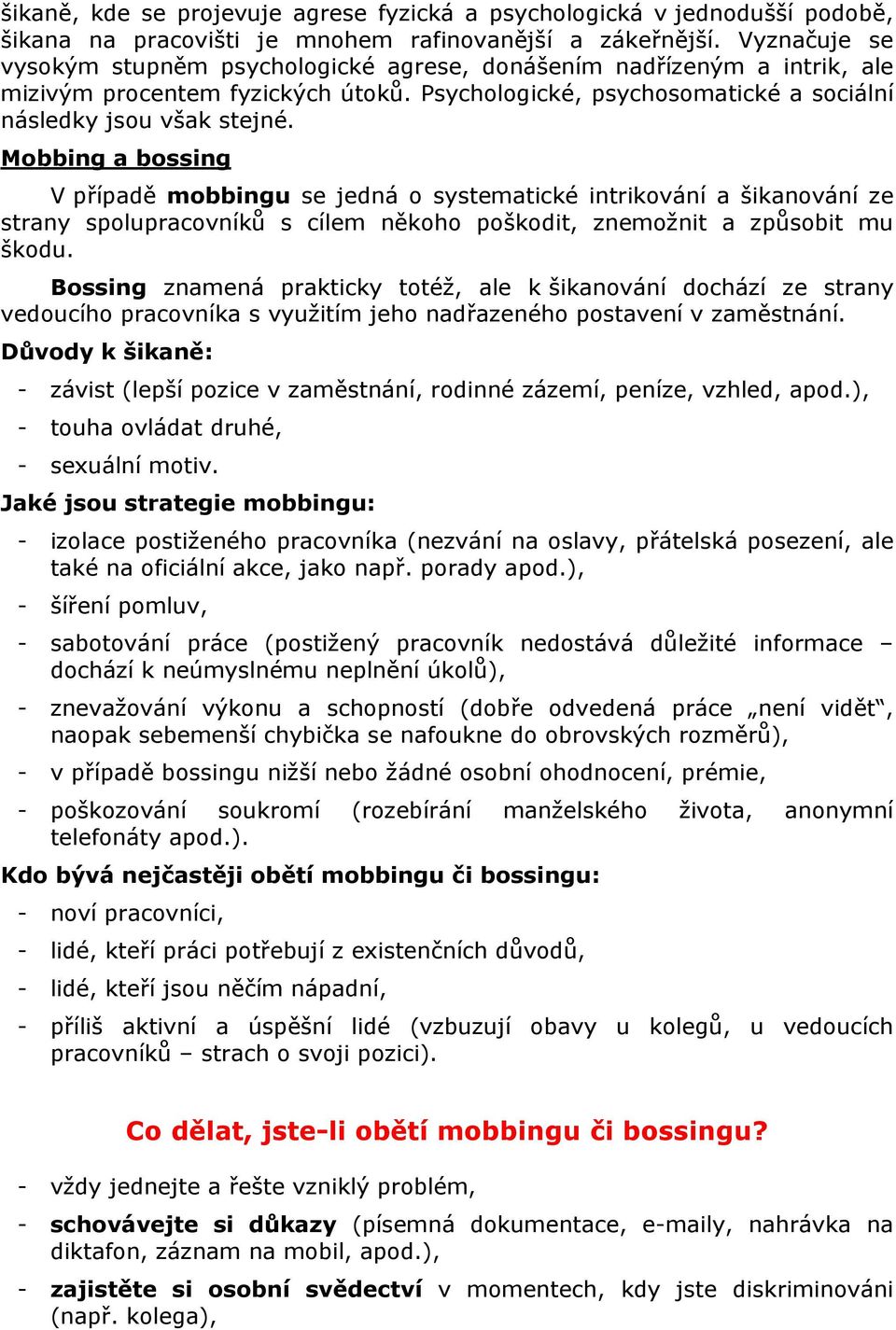 šikaně, kde se projevuje agrese fyzická a psychologická v jednodušší podobě, šikana na pracovišti je mnohem rafinovanější a zákeřnější. Vyznačuje se vysokým stupněm psychologické agrese, donášením nadřízeným a intrik, ale mizivým procentem fyzických útoků. Psychologické, psychosomatické a sociální následky jsou však stejné.

Mobbing a bossing

V případě mobbingu se jedná o systematické intrikování a šikanování ze strany spolupracovníků s cílem někoho poškodit, znemožnit a způsobit mu škodu.

Bossing znamená prakticky totéž, ale k šikanování dochází ze strany vedoucího pracovníka s využitím jeho nadřazeného postavení v zaměstnání.

Důvody k šikaně:

- závist (lepší pozice v zaměstnání, rodinné zázemí, peníze, vzhled, apod.),
- touha ovládat druhé,
- sexuální motiv.

Jaké jsou strategie mobbingu:

- izolace postiženého pracovníka (nezvání na oslavy, přátelská posezení, ale také na oficiální akce, jako např. porady apod.),
- šíření pomluv,
- sabotování práce (postižený pracovník nedostává důležité informace – dochází k neúmyslnému neplnění úkolů),
- znevažování výkonu a schopností (dobře odvedená práce „není vidět“, naopak sebemenší chybička se nafoukne do obrovských rozměrů),
- v případě bossingu nižší nebo žádné osobní ohodnocení, prémie,
- poškozování soukromí (rozebírání manželského života, anonymní telefonáty apod.).

Kdo bývá nejčastěji obětí mobbingu či bossingu:

- noví pracovníci,
- lidé, kteří práci potřebují z existenčních důvodů,
- lidé, kteří jsou něčím nápadní,
- příliš aktivní a úspěšní lidé (vzbuzují obavy u kolegů, u vedoucích pracovníků – strach o svoji pozici).

Co dělat, jste-li obětí mobbingu či bossingu?

- vždy jednejte a řešte vzniklý problém,
- schovávejte si důkazy (písemná dokumentace, e-maily, nahrávka na diktafon, záznam na mobil, apod.),
- zajistěte si osobní svědectví v momentech, kdy jste diskriminováni (např. kolega),